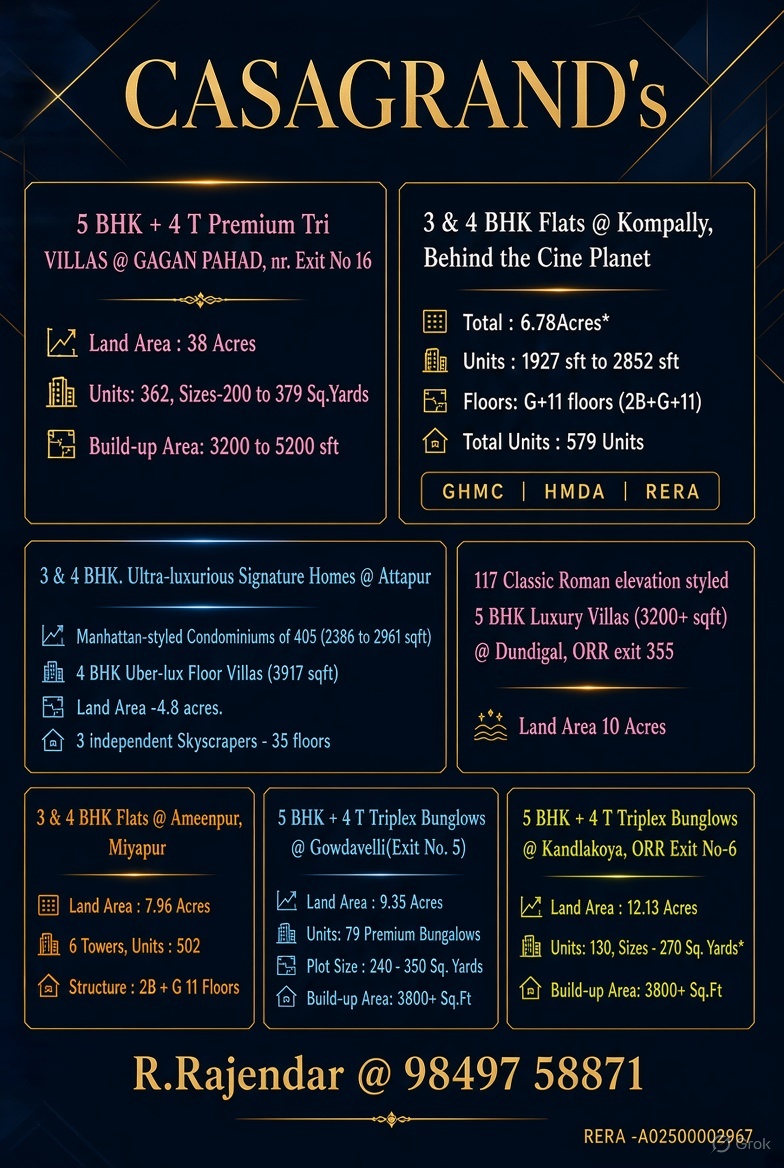 CASAGRAND's

5 BHK + 4 T Premium Tri
VILLAS @ GAGAN PAHAD, nr. Exit No 16

Land Area : 38 Acres
Units: 362, Sizes-200 to 379 Sq.Yards
Build-up Area: 3200 to 5200 sft

3 & 4 BHK Flats @ Kompally, Behind the Cine Planet

Total : 6.78Acres*
Units : 1927 sft to 2852 sft
Floors: G+11 floors (2B+G+11)
Total Units : 579 Units

GHMC | HMDA | RERA

3 & 4 BHK. Ultra-luxurious Signature Homes @ Attapur

Manhattan-styled Condominiums of 405 (2386 to 2961 sqft)
4 BHK Uber-lux Floor Villas (3917 sqft)
Land Area -4.8 acres.
3 independent Skyscrapers - 35 floors

117 Classic Roman elevation styled 5 BHK Luxury Villas (3200+ sqft) @ Dundigal, ORR exit 355

Land Area 10 Acres

3 & 4 BHK Flats @ Ameenpur, Miyapur

Land Area : 7.96 Acres
6 Towers, Units : 502
Structure : 2B + G 11 Floors

5 BHK + 4 T Triplex Bunglows @ Gowdavelli(Exit No. 5)

Land Area : 9.35 Acres
Units: 79 Premium Bungalows
Plot Size : 240 - 350 Sq. Yards
Build-up Area: 3800+ Sq.Ft

5 BHK + 4 T Triplex Bunglows @ Kandlakoya, ORR Exit No-6

Land Area : 12.13 Acres
Units: 130, Sizes - 270 Sq. Yards*
Build-up Area: 3800+ Sq.Ft

R.Rajendar @ 98497 58871

RERA -A02500002967

Grok